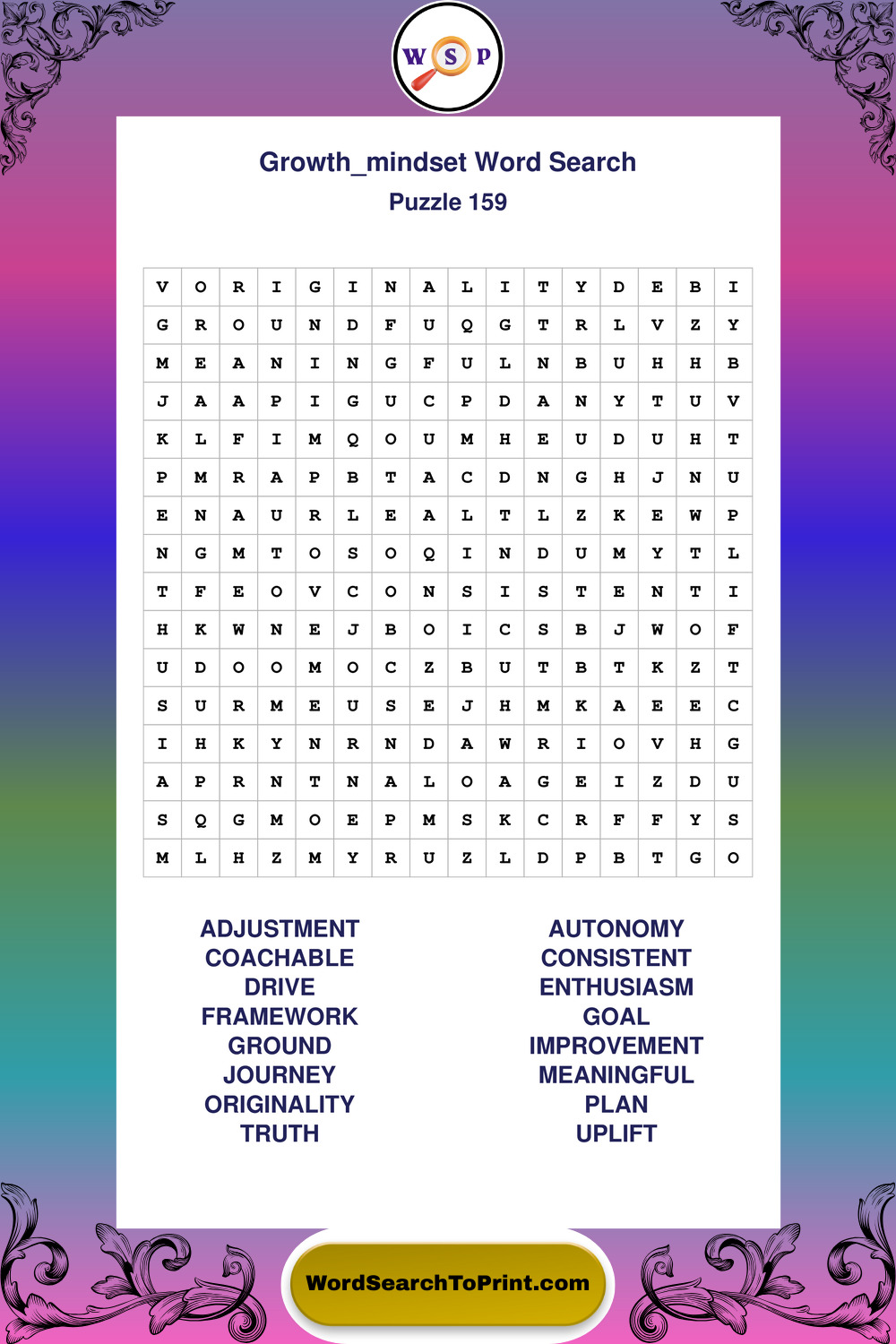 W S P

Growth_mindset Word Search
Puzzle 159

| V | O | R | I | G | I | N | A | L | I | T | Y | D | E | B | I |
|---|---|---|---|---|---|---|---|---|---|---|---|---|---|---|---|
| G | R | O | U | N | D | F | U | Q | G | T | R | L | V | Z | Y |
| M | E | A | N | I | N | G | F | U | L | N | B | U | H | H | B |
| J | A | A | P | I | G | U | C | P | D | A | N | Y | T | U | V |
| K | L | F | I | M | Q | O | U | M | H | E | U | D | U | H | T |
| P | M | R | A | P | B | T | A | C | D | N | G | H | J | N | U |
| E | N | A | U | R | L | E | A | L | T | L | Z | K | E | W | P |
| N | G | M | T | O | S | O | Q | I | N | D | U | M | Y | T | L |
| T | F | E | O | V | C | O | N | S | I | S | T | E | N | T | I |
| H | K | W | N | E | J | B | O | I | C | S | B | J | W | O | F |
| U | D | O | O | M | O | C | Z | B | U | T | B | T | K | Z | T |
| S | U | R | M | E | U | S | E | J | H | M | K | A | E | E | C |
| I | H | K | Y | N | R | N | D | A | W | R | I | O | V | H | G |
| A | P | R | N | T | N | A | L | O | A | G | E | I | Z | D | U |
| S | Q | G | M | O | E | P | M | S | K | C | R | F | F | Y | S |
| M | L | H | Z | M | Y | R | U | Z | L | D | P | B | T | G | O |

ADJUSTMENT
COACHABLE
DRIVE
FRAMEWORK
GROUND
JOURNEY
ORIGINALITY
TRUTH

AUTONOMY
CONSISTENT
ENTHUSIASM
GOAL
IMPROVEMENT
MEANINGFUL
PLAN
UPLIFT

WordSearchToPrint.com